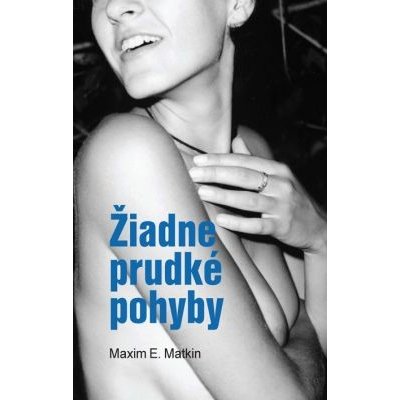 Žiadne prudké pohyby

Maxim E. Matkin